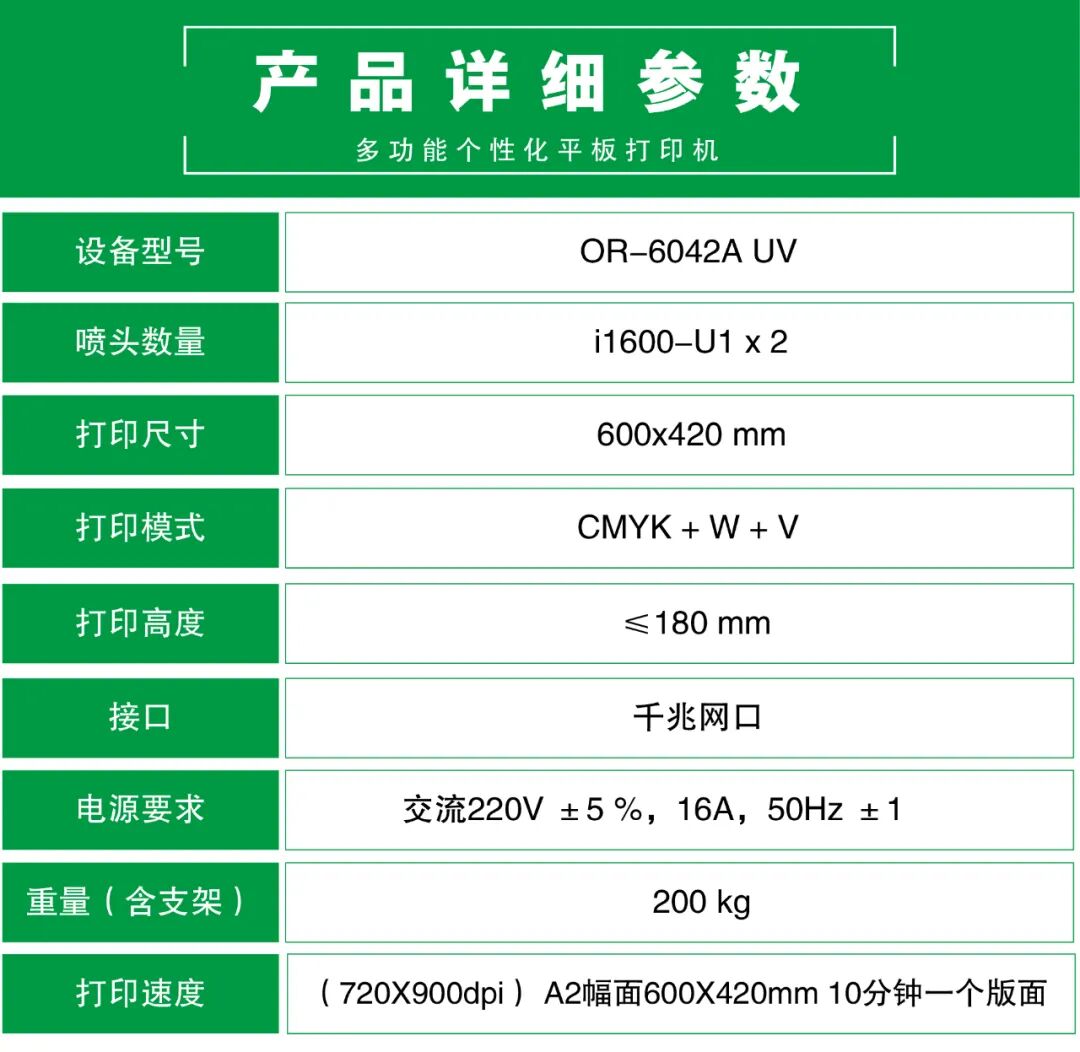 产品详细参数

多功能个性化平板打印机

| 设备型号 | OR-6042A UV |
|---|---|
| 喷头数量 | i1600-U1 x 2 |
| 打印尺寸 | 600x420 mm |
| 打印模式 | CMYK + W + V |
| 打印高度 | ≤180 mm |
| 接口 | 千兆网口 |
| 电源要求 | 交流220V ±5 %，16A，50Hz ±1 |
| 重量（含支架） | 200 kg |
| 打印速度 | （720X900dpi） A2幅面600X420mm 10分钟一个版面 |